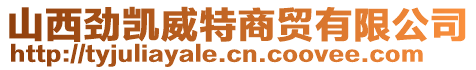 山西劲凯威特商贸有限公司
http://tyjuliayale.cn.coovee.com